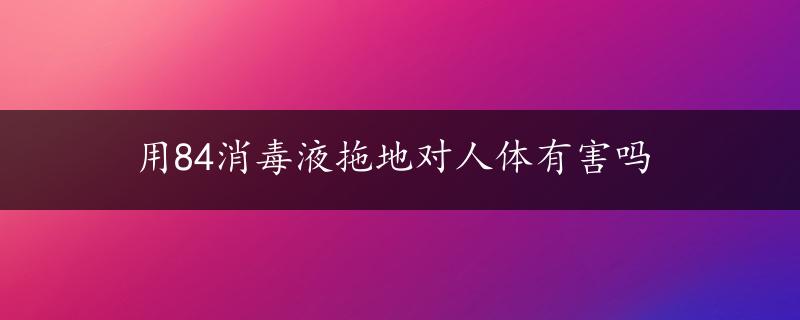 用84消毒液拖地对人体有害吗